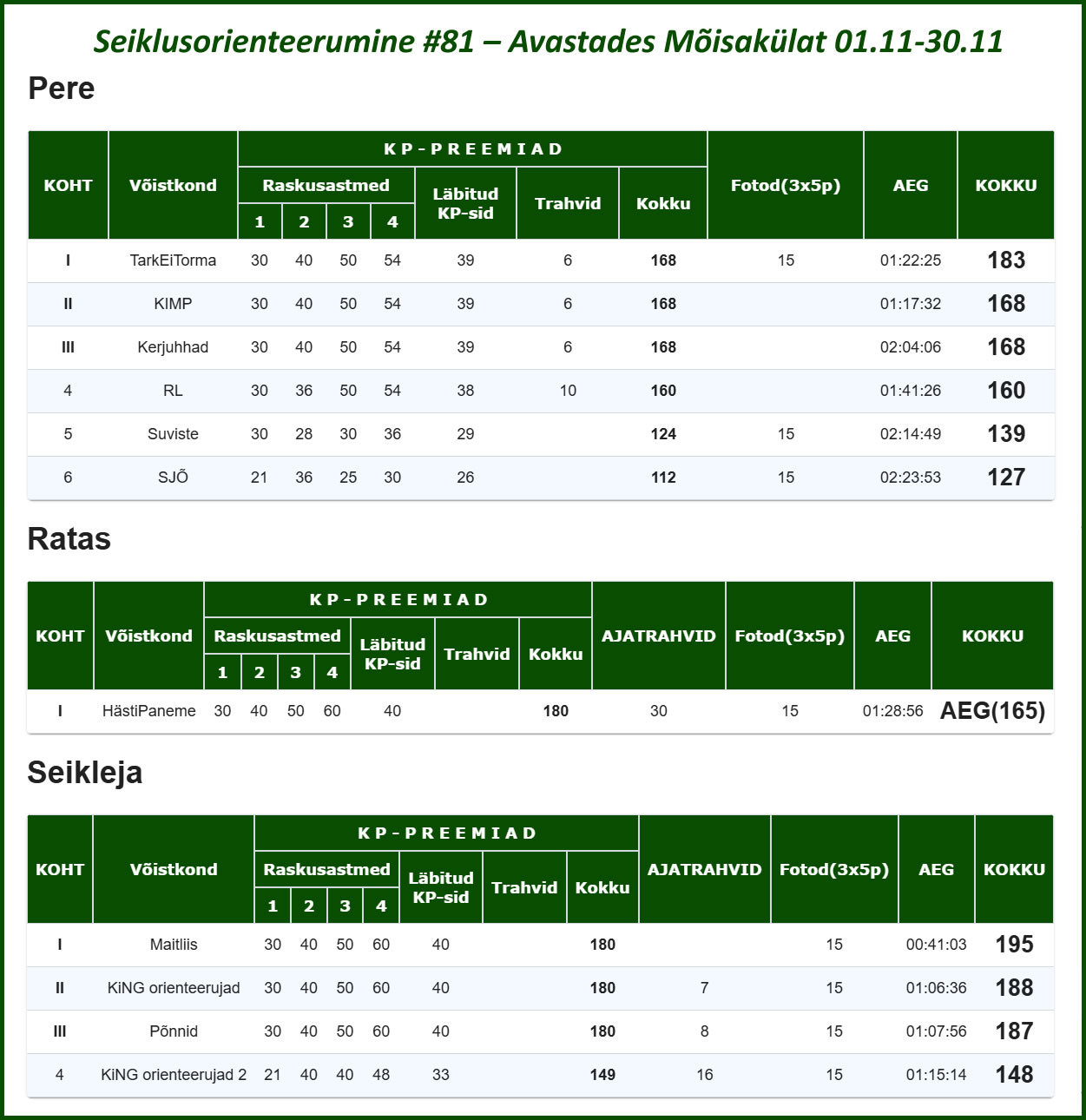 Seiklusorienteerumine #81 – Avastades Mõisakülat 01.11-30.11

Pere

| KOHT | Võistkond | KP-PREEMIAD Raskusastmed 1 | 2 | 3 | 4 | Läbitud KP-sid | Trahvid | Kokku | Fotod(3x5p) | AEG | KOKKU |
|---|---|---|---|---|---|---|---|---|---|---|---|
| I | TarkEiTorma | 30 | 40 | 50 | 54 | 39 | 6 | 168 | 15 | 01:22:25 | 183 |
| II | KIMP | 30 | 40 | 50 | 54 | 39 | 6 | 168 | | 01:17:32 | 168 |
| III | Kerjuhhad | 30 | 40 | 50 | 54 | 39 | 6 | 168 | | 02:04:06 | 168 |
| 4 | RL | 30 | 36 | 50 | 54 | 38 | 10 | 160 | | 01:41:26 | 160 |
| 5 | Suviste | 30 | 28 | 30 | 36 | 29 | | 124 | 15 | 02:14:49 | 139 |
| 6 | SJÕ | 21 | 36 | 25 | 30 | 26 | | 112 | 15 | 02:23:53 | 127 |

Ratas

| KOHT | Võistkond | KP-PREEMIAD Raskusastmed 1 | 2 | 3 | 4 | Läbitud KP-sid | Trahvid | Kokku | AJATRAHVID | Fotod(3x5p) | AEG | KOKKU |
|---|---|---|---|---|---|---|---|---|---|---|---|---|
| I | HästiPaneme | 30 | 40 | 50 | 60 | 40 | | 180 | 30 | 15 | 01:28:56 | AEG(165) |

Seikleja

| KOHT | Võistkond | KP-PREEMIAD Raskusastmed 1 | 2 | 3 | 4 | Läbitud KP-sid | Trahvid | Kokku | AJATRAHVID | Fotod(3x5p) | AEG | KOKKU |
|---|---|---|---|---|---|---|---|---|---|---|---|---|
| I | Maitliis | 30 | 40 | 50 | 60 | 40 | | 180 | | 15 | 00:41:03 | 195 |
| II | KiNG orienteerujad | 30 | 40 | 50 | 60 | 40 | | 180 | 7 | 15 | 01:06:36 | 188 |
| III | Põnnid | 30 | 40 | 50 | 60 | 40 | | 180 | 8 | 15 | 01:07:56 | 187 |
| 4 | KiNG orienteerujad 2 | 21 | 40 | 40 | 48 | 33 | | 149 | 16 | 15 | 01:15:14 | 148 |